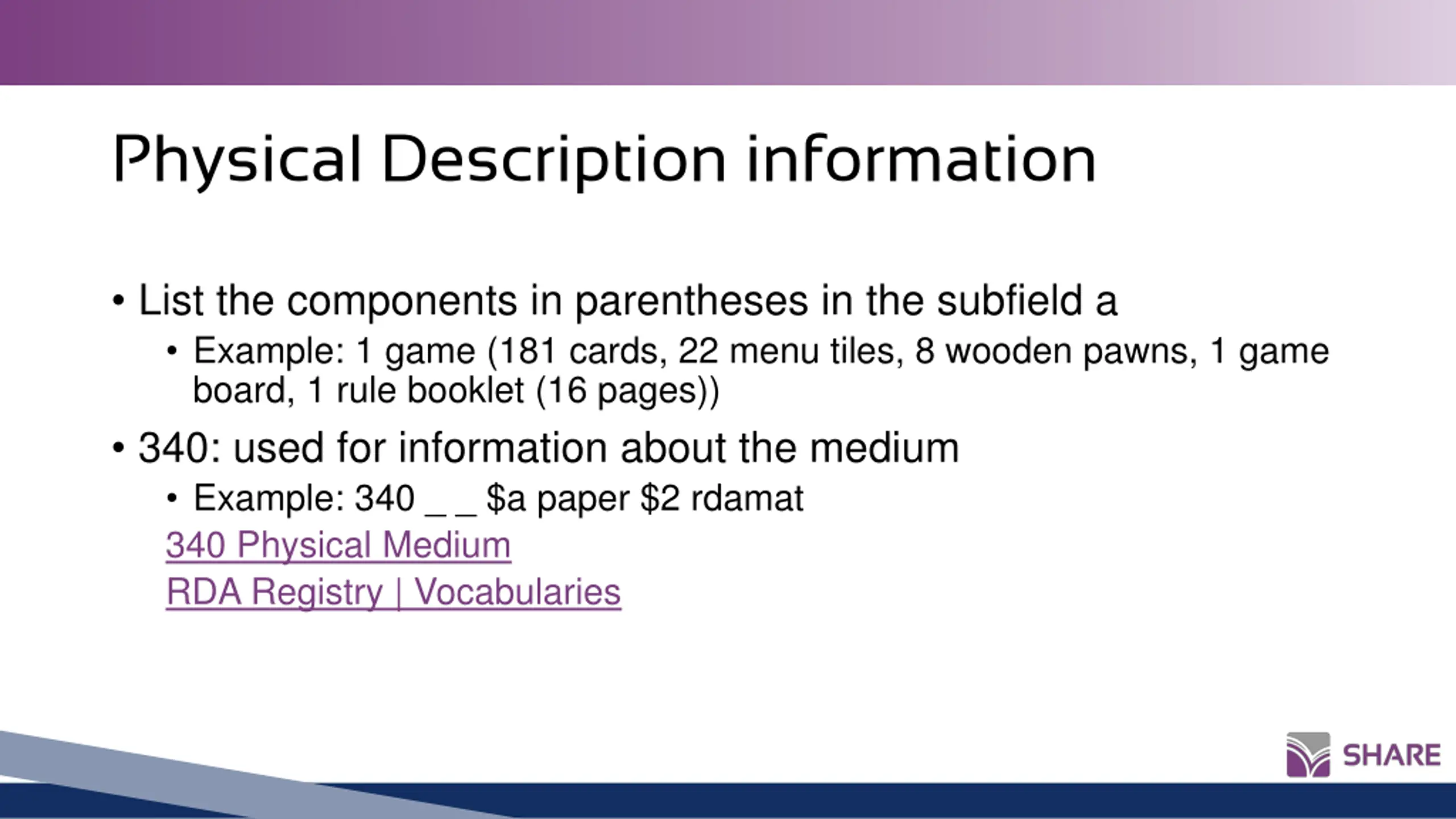 Physical Description information

• List the components in parentheses in the subfield a
  • Example: 1 game (181 cards, 22 menu tiles, 8 wooden pawns, 1 game board, 1 rule booklet (16 pages))

• 340: used for information about the medium
  • Example: 340 _ _ \$a paper \$2 rdamat

340 Physical Medium

RDA Registry | Vocabularies

SHARE